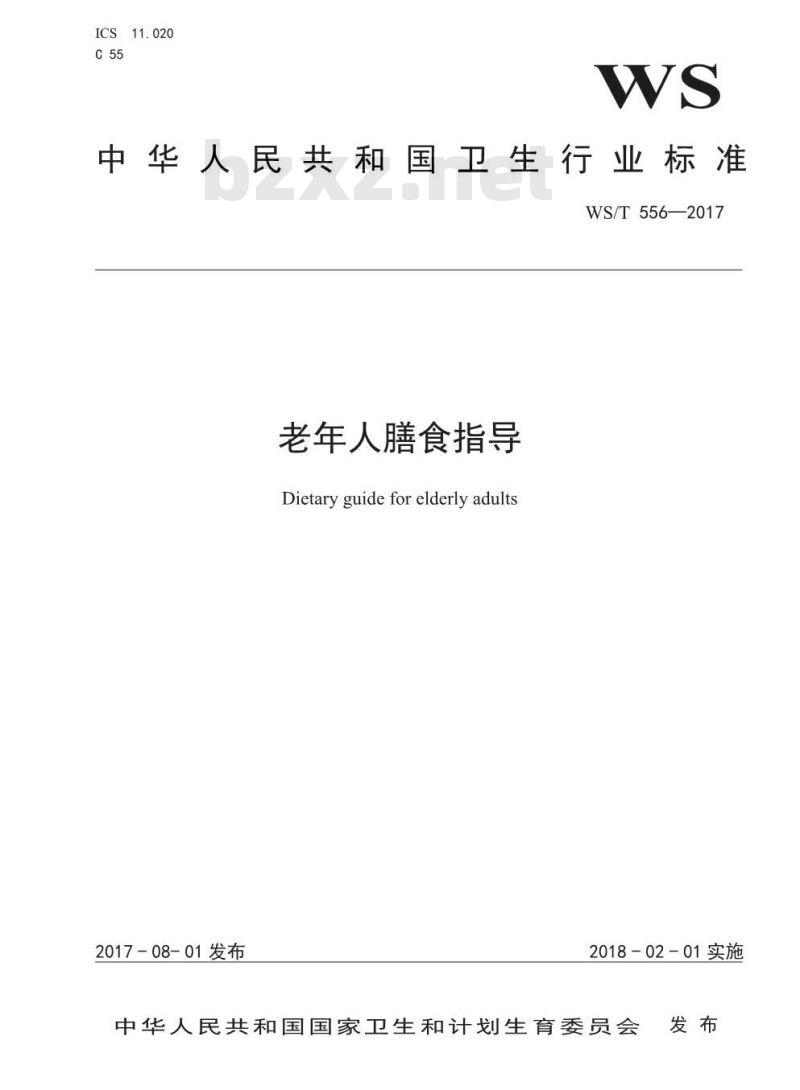 ICS 11.020
C 55

WS

中华人民共和国卫生行业标准

bzxz.net

WS/T 556—2017

老年人膳食指导

Dietary guide for elderly adults

2017－08－01 发布

2018－02－01 实施

中华人民共和国国家卫生和计划生育委员会 发布